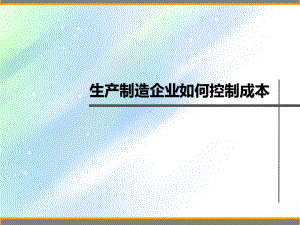 生产制造企业如何控制成本